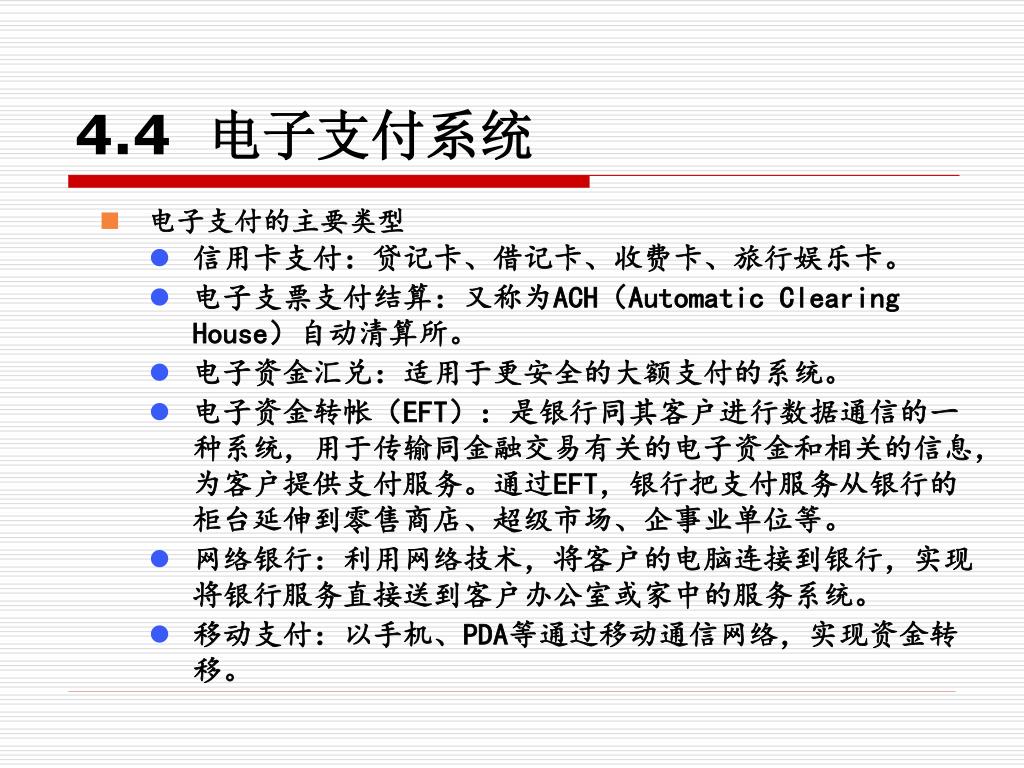 4.4 电子支付系统

电子支付的主要类型

信用卡支付：贷记卡、借记卡、收费卡、旅行娱乐卡。

电子支票支付结算：又称为ACH（Automatic Clearing House）自动清算所。

电子资金汇兑：适用于更安全的大额支付的系统。

电子资金转帐（EFT）：是银行同其客户进行数据通信的一种系统，用于传输同金融交易有关的电子资金和相关的信息，为客户提供支付服务。通过EFT，银行把支付服务从银行的柜台延伸到零售商店、超级市场、企事业单位等。

网络银行：利用网络技术，将客户的电脑连接到银行，实现将银行服务直接送到客户办公室或家中的服务系统。

移动支付：以手机、PDA等通过移动通信网络，实现资金转移。